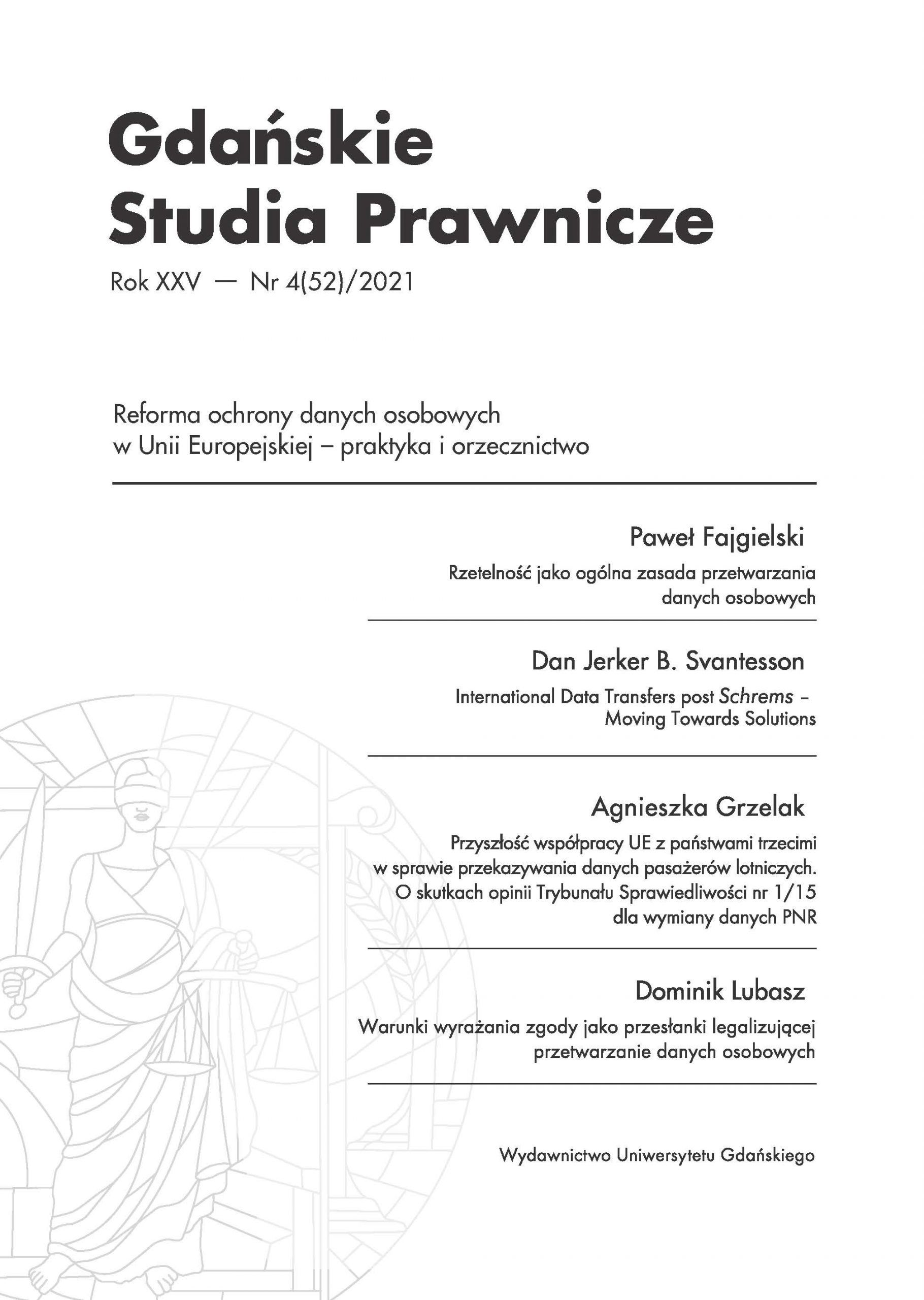 Gdańskie Studia Prawnicze

Rok XXV — Nr 4(52)/2021

Reforma ochrony danych osobowych w Unii Europejskiej – praktyka i orzecznictwo

Paweł Fajgielski

Rzetelność jako ogólna zasada przetwarzania danych osobowych

Dan Jerker B. Svantesson

International Data Transfers post Schrems – Moving Towards Solutions

Agnieszka Grzelak

Przyszłość współpracy UE z państwami trzecimi w sprawie przekazywania danych pasażerów lotniczych. O skutkach opinii Trybunału Sprawiedliwości nr 1/15 dla wymiany danych PNR

Dominik Lubasz

Warunki wyrażania zgody jako przesłanki legalizującej przetwarzanie danych osobowych

Wydawnictwo Uniwersytetu Gdańskiego